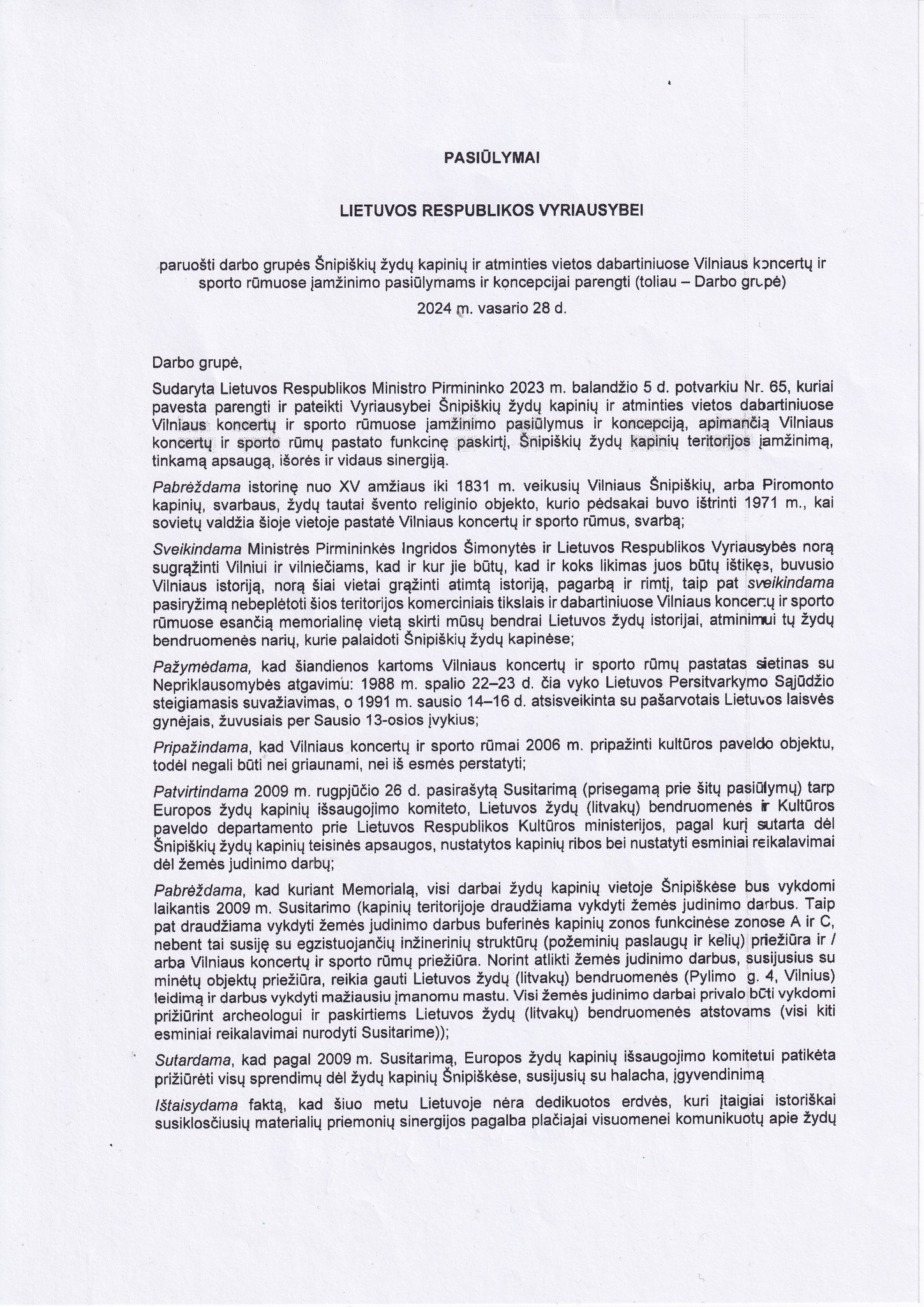 PASIŪLYMAI

LIETUVOS RESPUBLIKOS VYRIAUSYBEI

paruošti darbo grupės Šnipiškių žydų kapinių ir atminties vietos dabartiniuose Vilniaus koncertų ir sporto rūmuose įamžinimo pasiūlymams ir koncepcijai parengti (toliau – Darbo grupė)

2024 m. vasario 28 d.

Darbo grupė,

Sudaryta Lietuvos Respublikos Ministro Pirmininko 2023 m. balandžio 5 d. potvarkiu Nr. 65, kuriai pavesta parengti ir pateikti Vyriausybei Šnipiškių žydų kapinių ir atminties vietos dabartiniuose Vilniaus koncertų ir sporto rūmuose įamžinimo pasiūlymus ir koncepciją, apimančią Vilniaus koncertų ir sporto rūmų pastato funkcinę paskirtį, Šnipiškių žydų kapinių teritorijos įamžinimą, tinkamą apsaugą, išorės ir vidaus sinergiją.

Pabrėždama istorinę nuo XV amžiaus iki 1831 m. veikusių Vilniaus Šnipiškių, arba Piromonto kapinių, svarbaus, žydų tautai švento religinio objekto, kurio pėdsakai buvo ištrinti 1971 m., kai sovietų valdžia šioje vietoje pastatė Vilniaus koncertų ir sporto rūmus, svarbą;

Sveikindama Ministrės Pirmininkės Ingridos Šimonytės ir Lietuvos Respublikos Vyriausybės norą sugrąžinti Vilniui ir vilniečiams, kad ir kur jie būtų, kad ir koks likimas juos būtų ištikęs, buvusio Vilniaus istoriją, norą šiai vietai grąžinti atimtą istoriją, pagarbą ir rimtį, taip pat sveikindama pasiryžimą nebeplėtoti šios teritorijos komerciniais tikslais ir dabartiniuose Vilniaus koncertų ir sporto rūmuose esančią memorialinę vietą skirti mūsų bendrai Lietuvos žydų istorijai, atminimui tų žydų bendruomenės narių, kurie palaidoti Šnipiškių žydų kapinėse;

Pažymėdama, kad šiandienos kartoms Vilniaus koncertų ir sporto rūmų pastatas sietinas su Nepriklausomybės atgavimu: 1988 m. spalio 22–23 d. čia vyko Lietuvos Persitvarkymo Sąjūdžio steigiamasis suvažiavimas, o 1991 m. sausio 14–16 d. atsisveikinta su pašarvotais Lietuvos laisvės gynėjais, žuvusiais per Sausio 13-osios įvykius;

Pripažindama, kad Vilniaus koncertų ir sporto rūmai 2006 m. pripažinti kultūros paveldo objektu, todėl negali būti nei griaunami, nei iš esmės perstatyti;

Patvirtindama 2009 m. rugpjūčio 26 d. pasirašytą Susitarimą (prisegamą prie šitų pasiūlymų) tarp Europos žydų kapinių išsaugojimo komiteto, Lietuvos žydų (litvakų) bendruomenės ir Kultūros paveldo departamento prie Lietuvos Respublikos Kultūros ministerijos, pagal kurį sutarta dėl Šnipiškių žydų kapinių teisinės apsaugos, nustatytos kapinių ribos bei nustatyti esminiai reikalavimai dėl žemės judinimo darbų;

Pabrėždama, kad kuriant Memorialą, visi darbai žydų kapinių vietoje Šnipiškėse bus vykdomi laikantis 2009 m. Susitarimo (kapinių teritorijoje draudžiama vykdyti žemės judinimo darbus. Taip pat draudžiama vykdyti žemės judinimo darbus buferinės kapinių zonos funkcinėse zonose A ir C, nebent tai susiję su egzistuojančių inžinerinių struktūrų (požeminių paslaugų ir kelių) priežiūra ir / arba Vilniaus koncertų ir sporto rūmų priežiūra. Norint atlikti žemės judinimo darbus, susijusius su minėtų objektų priežiūra, reikia gauti Lietuvos žydų (litvakų) bendruomenės (Pylimo g. 4, Vilnius) leidimą ir darbus vykdyti mažiausiu įmanomu mastu. Visi žemės judinimo darbai privalo būti vykdomi prižiūrint archeologui ir paskirtiems Lietuvos žydų (litvakų) bendruomenės atstovams (visi kiti esminiai reikalavimai nurodyti Susitarime));

Sutardama, kad pagal 2009 m. Susitarimą, Europos žydų kapinių išsaugojimo komitetui patikėta prižiūrėti visų sprendimų dėl žydų kapinių Šnipiškėse, susijusių su halacha, įgyvendinimą

Ištaisydama faktą, kad šiuo metu Lietuvoje nėra dedikuotos erdvės, kuri įtaigiai istoriškai susiklosčiusių materialių priemonių sinergijos pagalba plačiajai visuomenei komunikuotų apie žydų